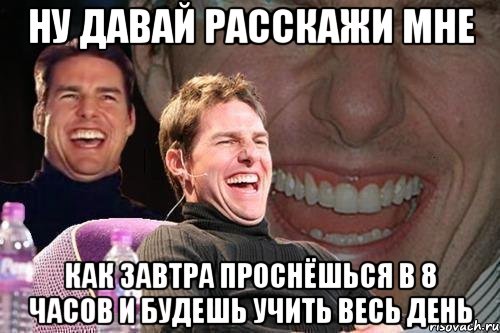 НУ ДАВАЙ РАССКАЖИ МНЕ

КАК ЗАВТРА ПРОСНЁШЬСЯ В 8 ЧАСОВ И БУДЕШЬ УЧИТЬ ВЕСЬ ДЕНЬ

risovach.ru